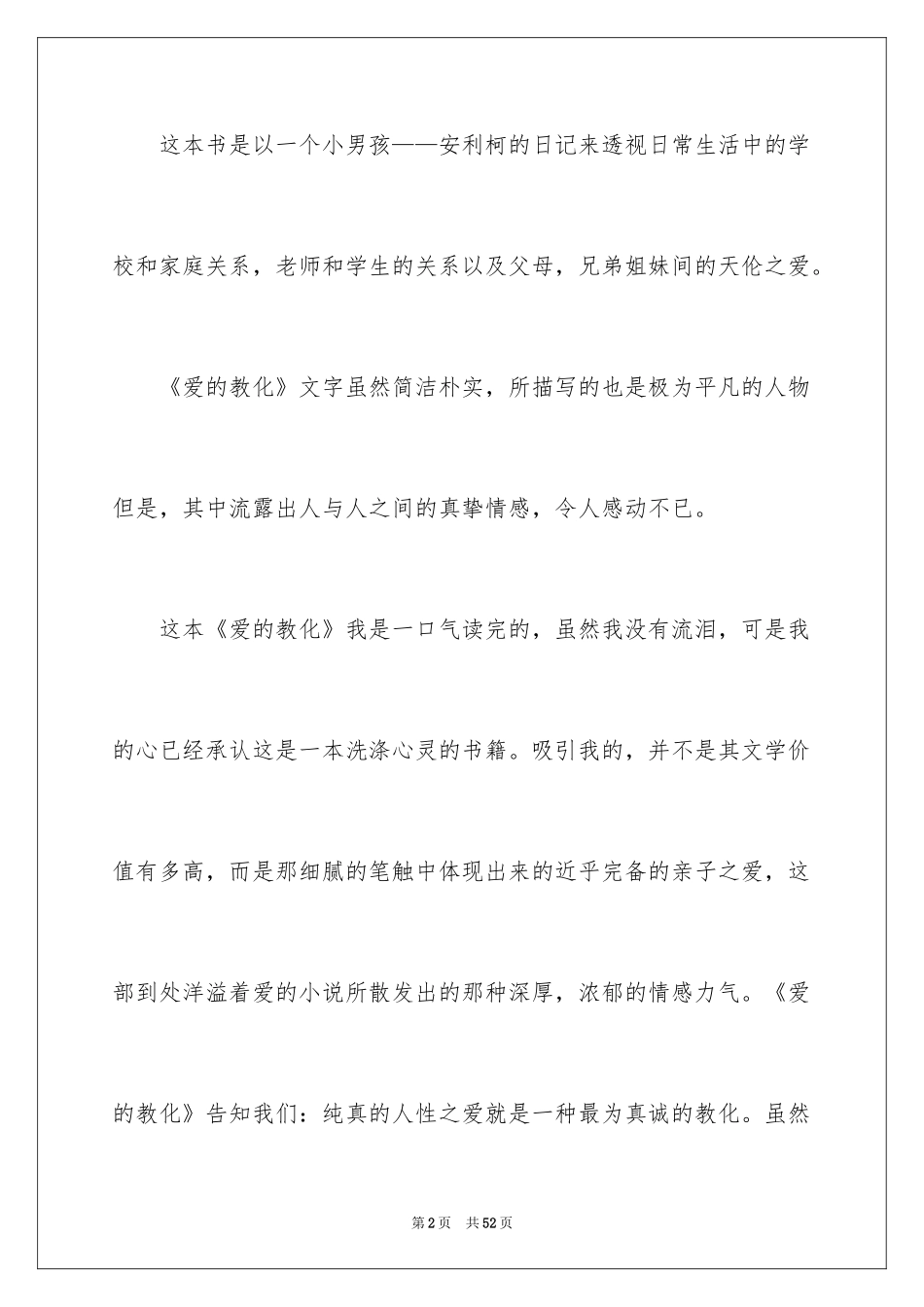 这本书是以一个小男孩——安利柯的日记来透视日常生活中的学校和家庭关系，老师和学生的关系以及父母，兄弟姐妹间的天伦之爱。

《爱的教化》文字虽然简洁朴实，所描写的也是极为平凡的人物但是，其中流露出人与人之间的真挚情感，令人感动不已。

这本《爱的教化》我是一口气读完的，虽然我没有流泪，可是我的心已经承认这是一本洗涤心灵的书籍。吸引我的，并不是其文学价值有多高，而是那细腻的笔触中体现出来的近乎完备的亲子之爱，这部到处洋溢着爱的小说所散发出的那种深厚，浓郁的情感力气。《爱的教化》告知我们：纯真的人性之爱就是一种最为真诚的教化。虽然

第2页 共52页